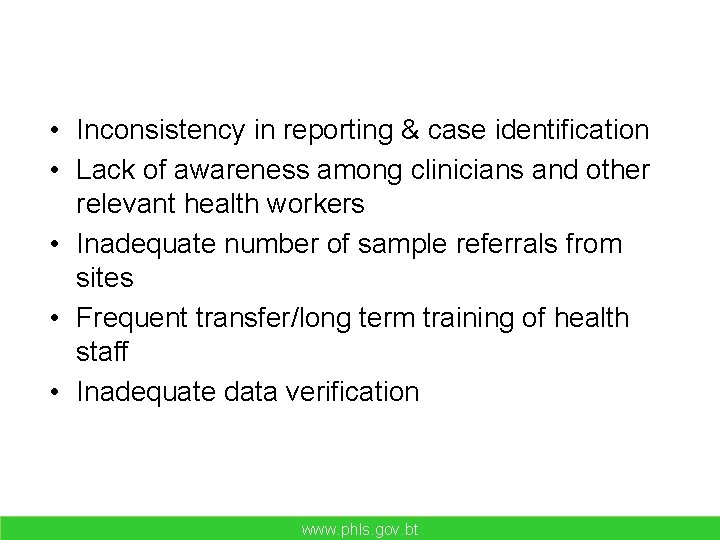 • Inconsistency in reporting & case identification
• Lack of awareness among clinicians and other relevant health workers
• Inadequate number of sample referrals from sites
• Frequent transfer/long term training of health staff
• Inadequate data verification

www.phls.gov.bt